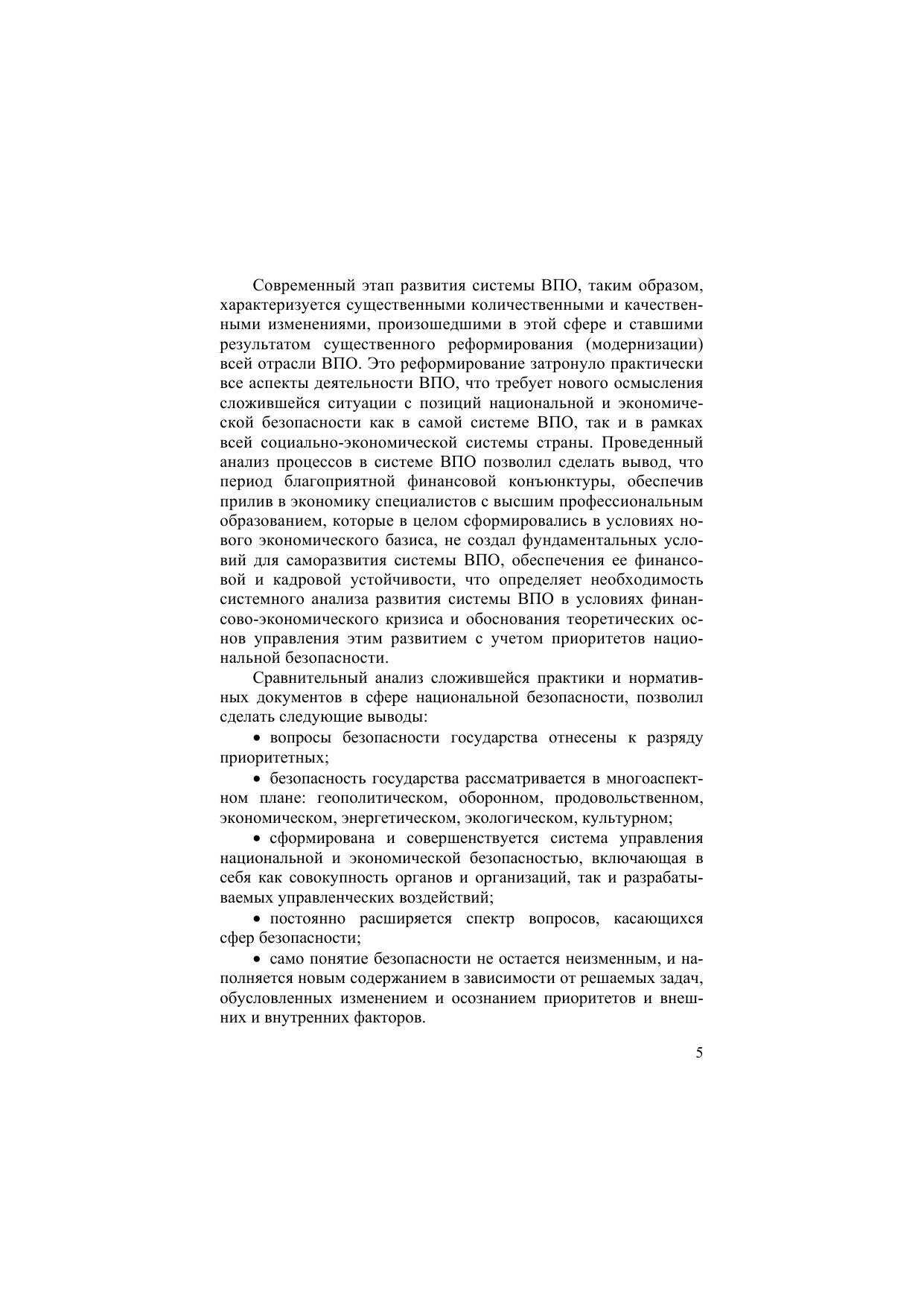 Современный этап развития системы ВПО, таким образом, характеризуется существенными количественными и качественными изменениями, произошедшими в этой сфере и ставшими результатом существенного реформирования (модернизации) всей отрасли ВПО. Это реформирование затронуло практически все аспекты деятельности ВПО, что требует нового осмысления сложившейся ситуации с позиций национальной и экономической безопасности как в самой системе ВПО, так и в рамках всей социально-экономической системы страны. Проведенный анализ процессов в системе ВПО позволил сделать вывод, что период благоприятной финансовой конъюнктуры, обеспечив прилив в экономику специалистов с высшим профессиональным образованием, которые в целом сформировались в условиях нового экономического базиса, не создал фундаментальных условий для саморазвития системы ВПО, обеспечения ее финансовой и кадровой устойчивости, что определяет необходимость системного анализа развития системы ВПО в условиях финансово-экономического кризиса и обоснования теоретических основ управления этим развитием с учетом приоритетов национальной безопасности.

Сравнительный анализ сложившейся практики и нормативных документов в сфере национальной безопасности, позволил сделать следующие выводы:

• вопросы безопасности государства отнесены к разряду приоритетных;

• безопасность государства рассматривается в многоаспектном плане: геополитическом, оборонном, продовольственном, экономическом, энергетическом, экологическом, культурном;

• сформирована и совершенствуется система управления национальной и экономической безопасностью, включающая в себя как совокупность органов и организаций, так и разрабатываемых управленческих воздействий;

• постоянно расширяется спектр вопросов, касающихся сфер безопасности;

• само понятие безопасности не остается неизменным, и наполняется новым содержанием в зависимости от решаемых задач, обусловленных изменением и осознанием приоритетов и внешних и внутренних факторов.

5